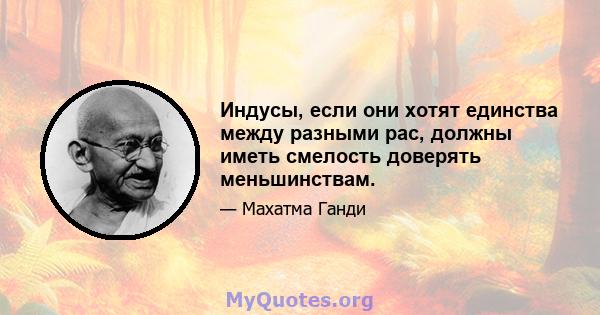 Индусы, если они хотят единства между разными рас, должны иметь смелость доверять меньшинствам.

— Махатма Ганди

MyQuotes.org